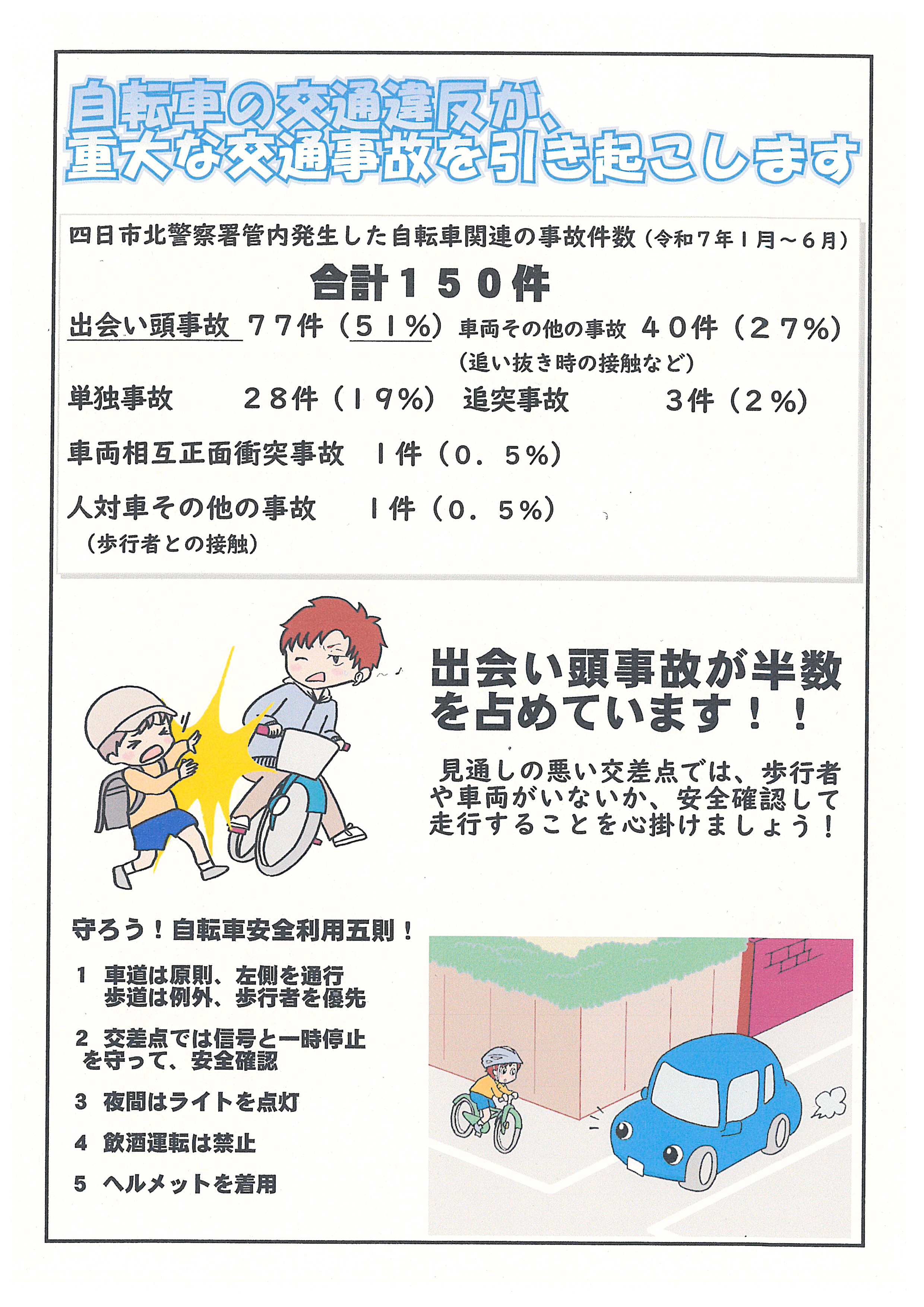 自転車の交通違反が、
重大な交通事故を引き起こします

四日市北警察署管内発生した自転車関連の事故件数（令和７年１月～６月）

合計１５０件

出会い頭事故　７７件（５１％）　車両その他の事故　４０件（２７％）
（追い抜き時の接触など）

単独事故　２８件（１９％）　追突事故　３件（２％）

車両相互正面衝突事故　１件（０．５％）

人対車その他の事故　１件（０．５％）
（歩行者との接触）

出会い頭事故が半数を占めています！！

見通しの悪い交差点では、歩行者や車両がいないか、安全確認して走行することを心掛けましょう！

守ろう！自転車安全利用五則！

1　車道は原則、左側を通行
歩道は例外、歩行者を優先

2　交差点では信号と一時停止を守って、安全確認

3　夜間はライトを点灯

4　飲酒運転は禁止

5　ヘルメットを着用